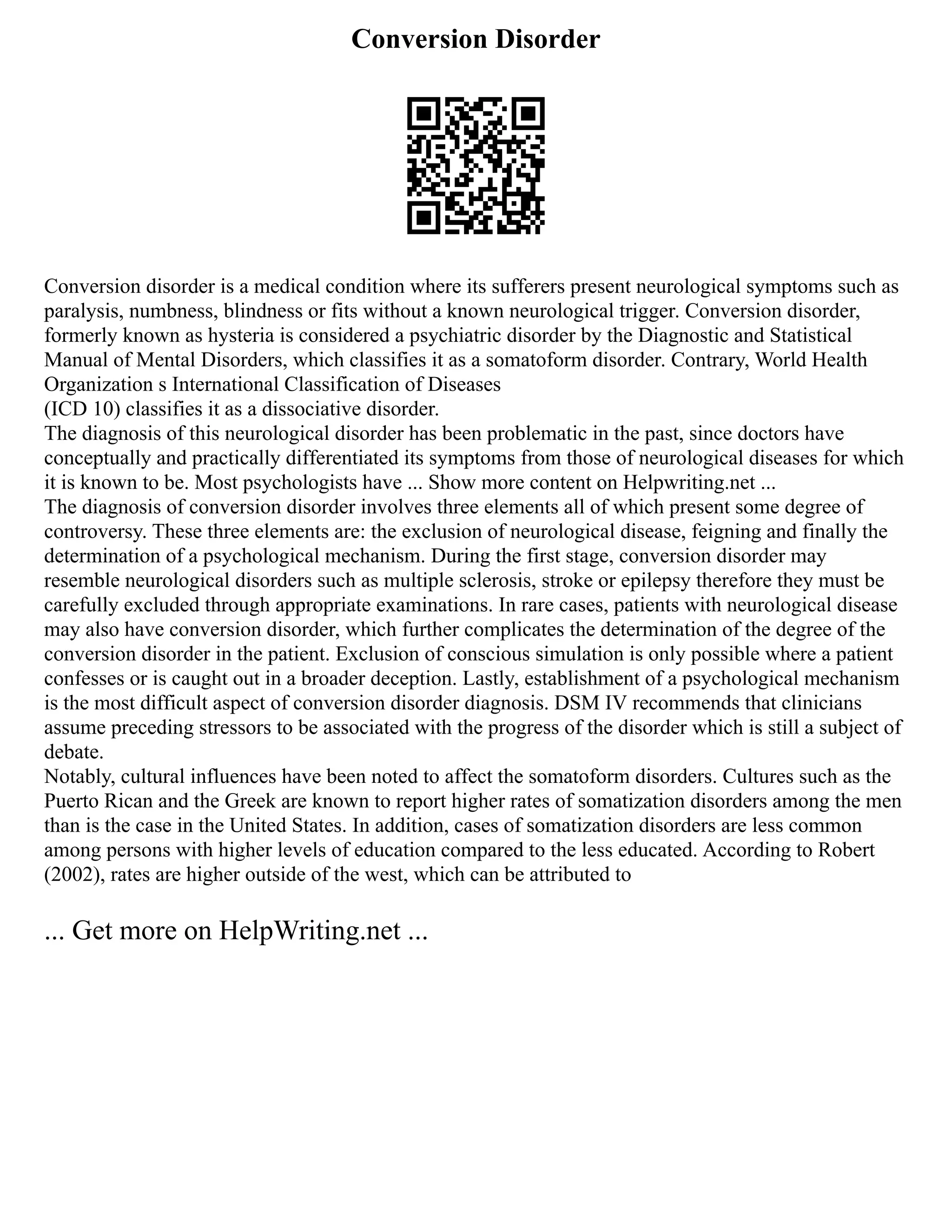 Conversion Disorder

Conversion disorder is a medical condition where its sufferers present neurological symptoms such as paralysis, numbness, blindness or fits without a known neurological trigger. Conversion disorder, formerly known as hysteria is considered a psychiatric disorder by the Diagnostic and Statistical Manual of Mental Disorders, which classifies it as a somatoform disorder. Contrary, World Health Organization s International Classification of Diseases
(ICD 10) classifies it as a dissociative disorder.
The diagnosis of this neurological disorder has been problematic in the past, since doctors have conceptually and practically differentiated its symptoms from those of neurological diseases for which it is known to be. Most psychologists have ... Show more content on Helpwriting.net ...
The diagnosis of conversion disorder involves three elements all of which present some degree of controversy. These three elements are: the exclusion of neurological disease, feigning and finally the determination of a psychological mechanism. During the first stage, conversion disorder may resemble neurological disorders such as multiple sclerosis, stroke or epilepsy therefore they must be carefully excluded through appropriate examinations. In rare cases, patients with neurological disease may also have conversion disorder, which further complicates the determination of the degree of the conversion disorder in the patient. Exclusion of conscious simulation is only possible where a patient confesses or is caught out in a broader deception. Lastly, establishment of a psychological mechanism is the most difficult aspect of conversion disorder diagnosis. DSM IV recommends that clinicians assume preceding stressors to be associated with the progress of the disorder which is still a subject of debate.
Notably, cultural influences have been noted to affect the somatoform disorders. Cultures such as the Puerto Rican and the Greek are known to report higher rates of somatization disorders among the men than is the case in the United States. In addition, cases of somatization disorders are less common among persons with higher levels of education compared to the less educated. According to Robert (2002), rates are higher outside of the west, which can be attributed to

... Get more on HelpWriting.net ...